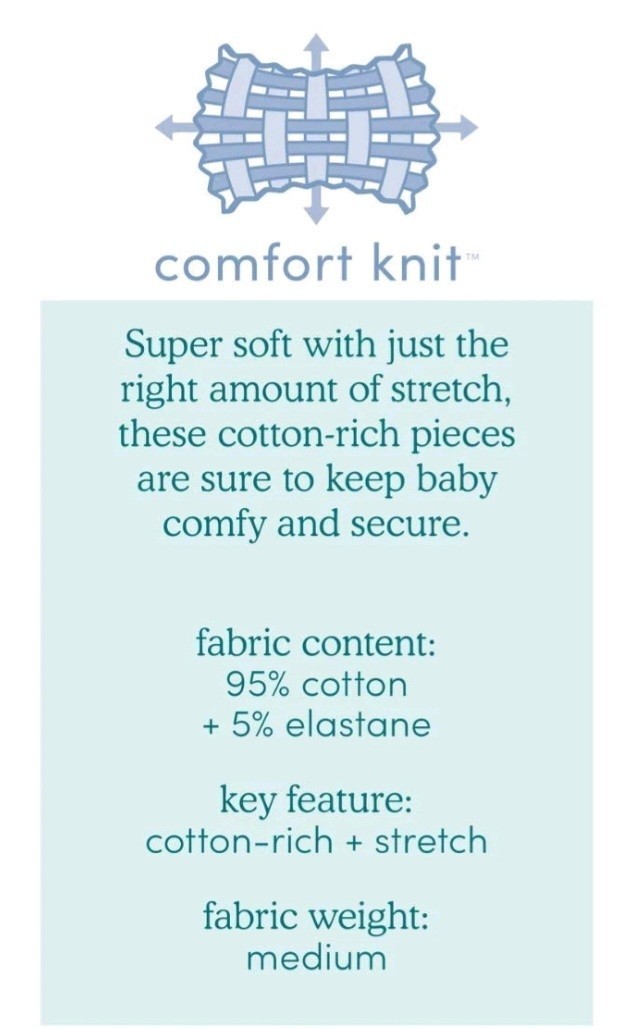 comfort knit™

Super soft with just the right amount of stretch, these cotton-rich pieces are sure to keep baby comfy and secure.

fabric content:
95% cotton
+ 5% elastane

key feature:
cotton-rich + stretch

fabric weight:
medium